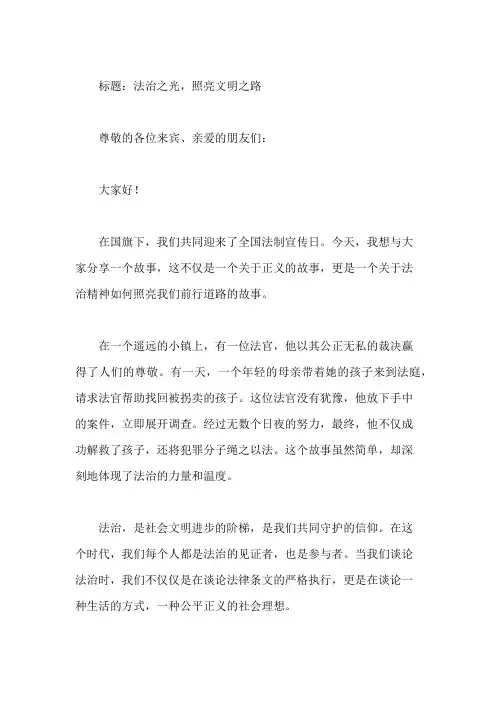 标题：法治之光，照亮文明之路

尊敬的各位来宾、亲爱的朋友们：

大家好！

在国旗下，我们共同迎来了全国法制宣传日。今天，我想与大家分享一个故事，这不仅是一个关于正义的故事，更是一个关于法治精神如何照亮我们前行道路的故事。

在一个遥远的小镇上，有一位法官，他以其公正无私的裁决赢得了人们的尊敬。有一天，一个年轻的母亲带着她的孩子来到法庭，请求法官帮助找回被拐卖的孩子。这位法官没有犹豫，他放下手中的案件，立即展开调查。经过无数个日夜的努力，最终，他不仅成功解救了孩子，还将犯罪分子绳之以法。这个故事虽然简单，却深刻地体现了法治的力量和温度。

法治，是社会文明进步的阶梯，是我们共同守护的信仰。在这个时代，我们每个人都是法治的见证者，也是参与者。当我们谈论法治时，我们不仅仅是在谈论法律条文的严格执行，更是在谈论一种生活的方式，一种公平正义的社会理想。